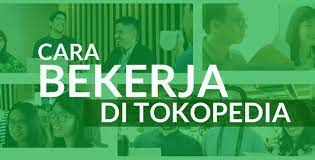 CARA
BEKERJA
DI TOKOPEDIA